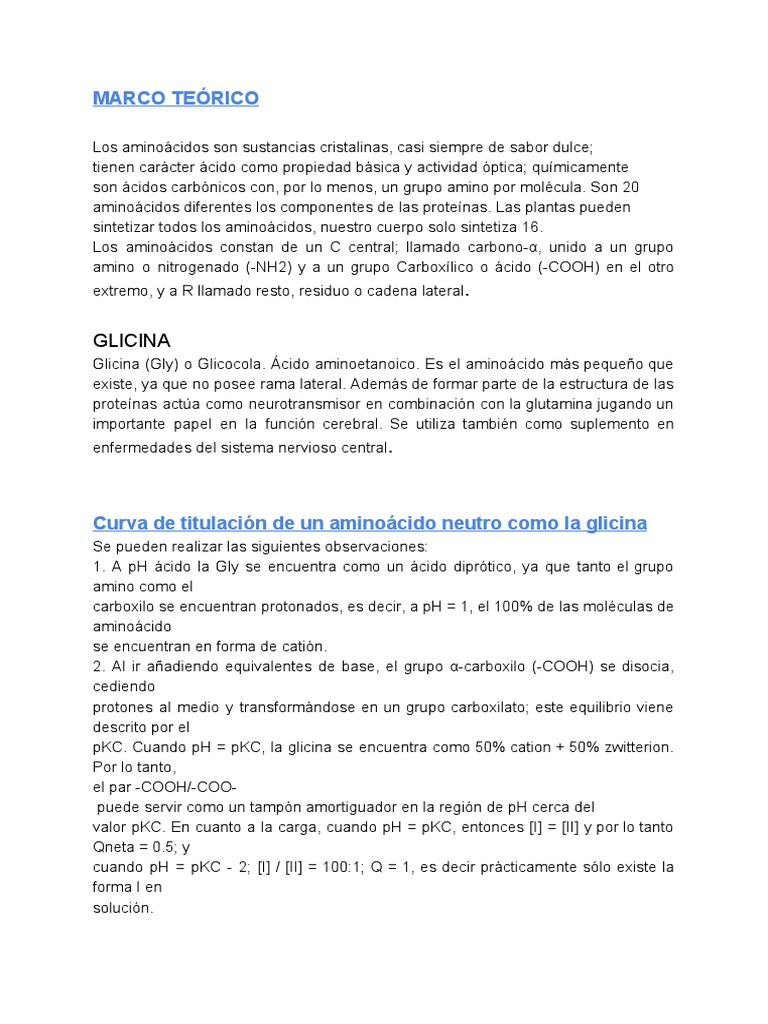 MARCO TEÓRICO

Los aminoácidos son sustancias cristalinas, casi siempre de sabor dulce; tienen carácter ácido como propiedad básica y actividad óptica; químicamente son ácidos carbónicos con, por lo menos, un grupo amino por molécula. Son 20 aminoácidos diferentes los componentes de las proteínas. Las plantas pueden sintetizar todos los aminoácidos, nuestro cuerpo solo sintetiza 16.
Los aminoácidos constan de un C central; llamado carbono-α, unido a un grupo amino o nitrogenado (-NH2) y a un grupo Carboxílico o ácido (-COOH) en el otro extremo, y a R llamado resto, residuo o cadena lateral.

GLICINA
Glicina (Gly) o Glicocola. Ácido aminoetanoico. Es el aminoácido más pequeño que existe, ya que no posee rama lateral. Además de formar parte de la estructura de las proteínas actúa como neurotransmisor en combinación con la glutamina jugando un importante papel en la función cerebral. Se utiliza también como suplemento en enfermedades del sistema nervioso central.

Curva de titulación de un aminoácido neutro como la glicina
Se pueden realizar las siguientes observaciones:
1. A pH ácido la Gly se encuentra como un ácido diprótico, ya que tanto el grupo amino como el
carboxilo se encuentran protonados, es decir, a pH = 1, el 100% de las moléculas de aminoácido
se encuentran en forma de catión.
2. Al ir añadiendo equivalentes de base, el grupo α-carboxilo (-COOH) se disocia, cediendo
protones al medio y transformándose en un grupo carboxilato; este equilibrio viene descrito por el
pKC. Cuando pH = pKC, la glicina se encuentra como 50% cation + 50% zwitterion. Por lo tanto,
el par -COOH/-COO-
puede servir como un tampón amortiguador en la región de pH cerca del
valor pKC. En cuanto a la carga, cuando pH = pKC, entonces [I] = [II] y por lo tanto Qneta = 0.5; y
cuando pH = pKC - 2; [I] / [II] = 100:1; Q = 1, es decir prácticamente sólo existe la forma I en
solución.